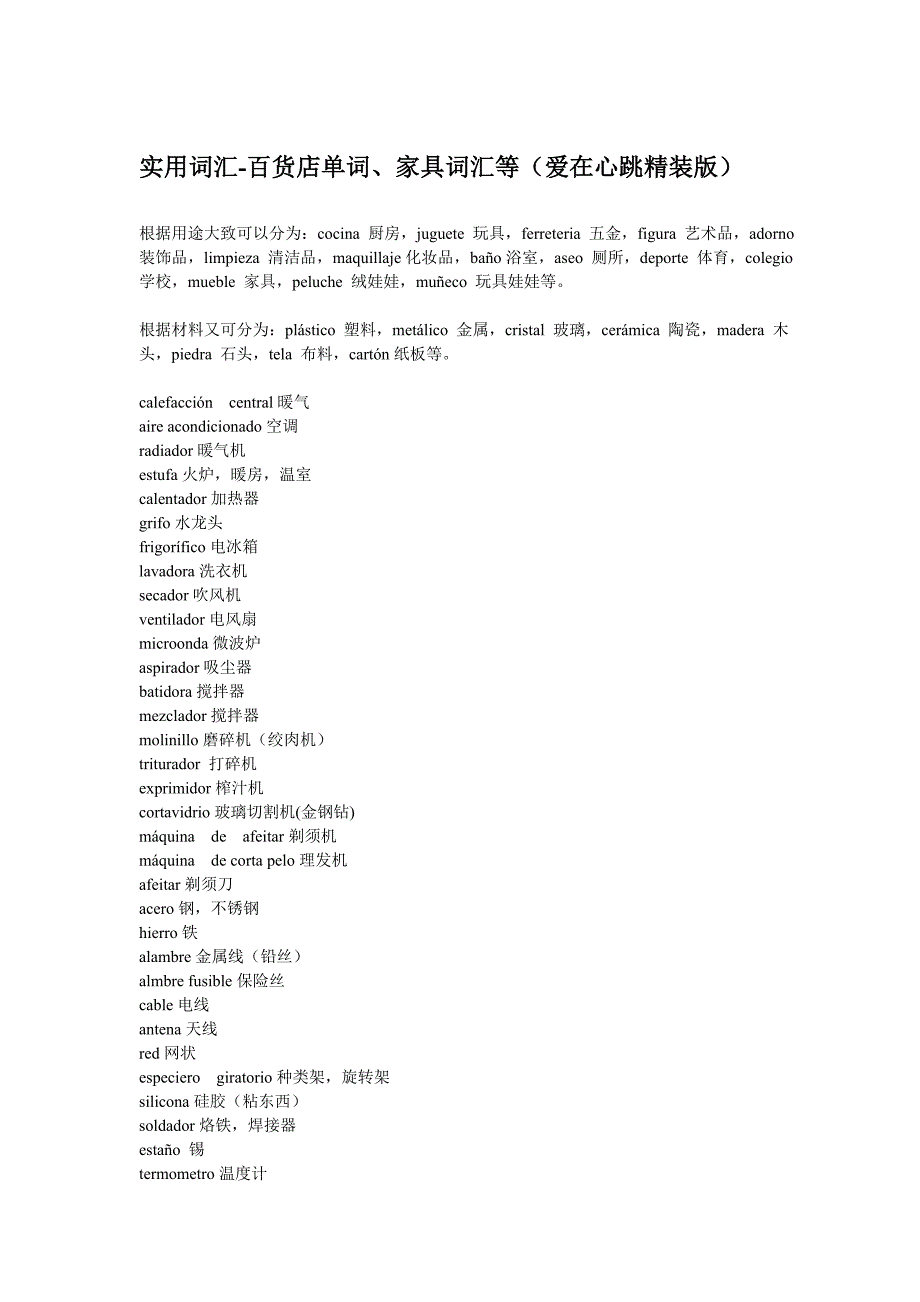 实用词汇-百货店单词、家具词汇等（爱在心跳精装版）

根据用途大致可以分为：cocina 厨房，juguete 玩具，ferreteria 五金，figura 艺术品，adorno 装饰品，limpieza 清洁品，maquillaje 化妆品，baño 浴室，aseo 厕所，deporte 体育，colegio 学校，mueble 家具，peluche 绒娃娃，muñeco 玩具娃娃等。

根据材料又可分为：plástico 塑料，metálico 金属，cristal 玻璃，cerámica 陶瓷，madera 木头，piedra 石头，tela 布料，cartón 纸板等。

calefacción central 暖气
aire acondicionado 空调
radiador 暖气机
estufa 火炉，暖房，温室
calentador 加热器
grifo 水龙头
frigorífico 电冰箱
lavadora 洗衣机
secador 吹风机
ventilador 电风扇
microonda 微波炉
aspirador 吸尘器
batidora 搅拌器
mezclador 搅拌器
molinillo 磨碎机（绞肉机）
triturador 打碎机
exprimidor 榨汁机
cortavidrio 玻璃切割机(金钢钻)
máquina de afeitar 剃须机
máquina de corta pelo 理发机
afeitar 剃须刀
acero 钢，不锈钢
hierro 铁
alambre 金属线（铅丝）
almbre fusible 保险丝
cable 电线
antena 天线
red 网状
especiero giratorio 种类架，旋转架
silicona 硅胶（粘东西）
soldador 烙铁，焊接器
estaño 锡
termometro 温度计